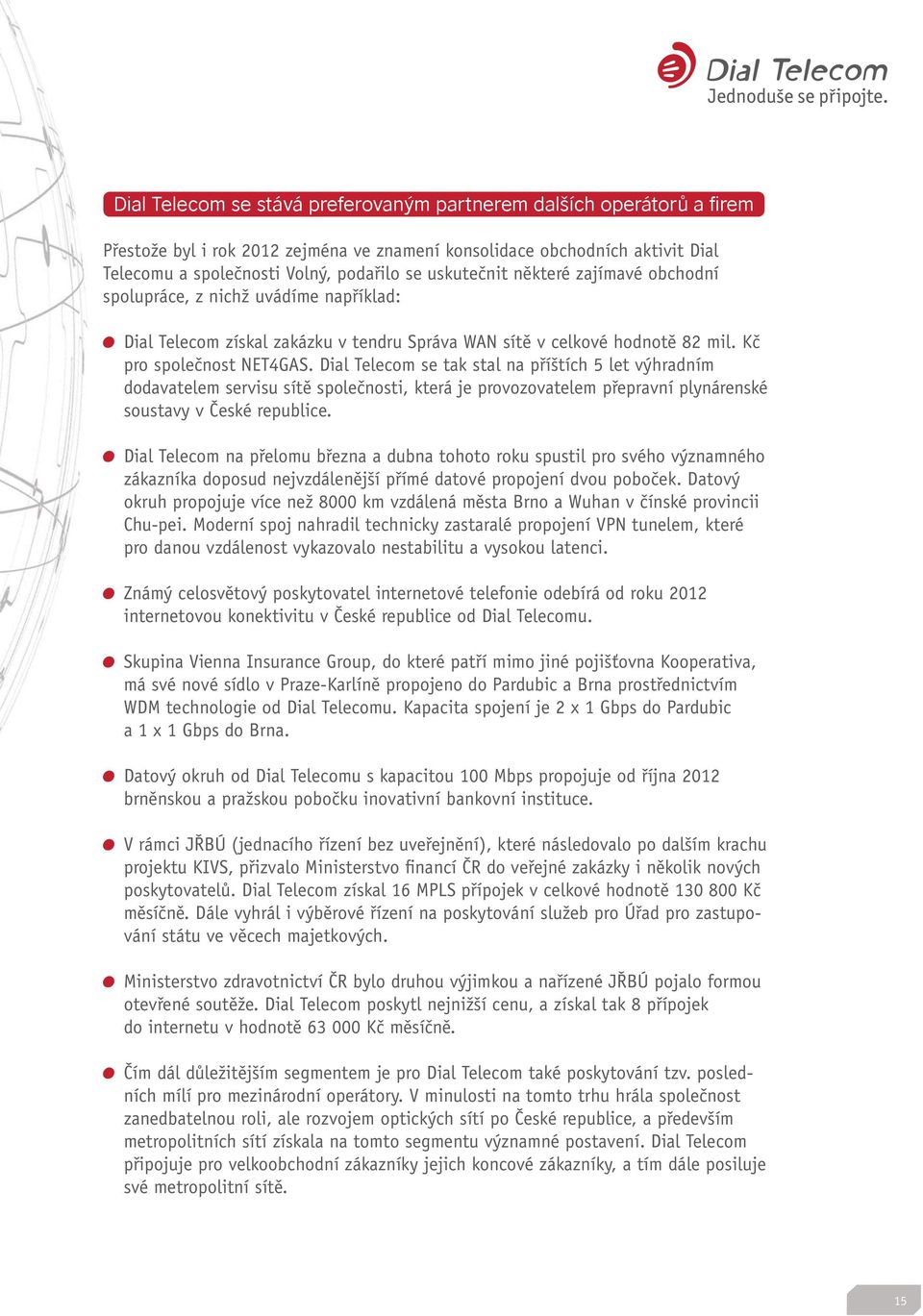 Dial Telecom
Jednoduše se připojte.

Dial Telecom se stává preferovaným partnerem dalších operátorů a firem

Přestože byl i rok 2012 zejména ve znamení konsolidace obchodních aktivit Dial Telecomu a společnosti Volný, podařilo se uskutečnit některé zajímavé obchodní spolupráce, z nichž uvádíme například:

Dial Telecom získal zakázku v tendru Správa WAN sítě v celkové hodnotě 82 mil. Kč pro společnost NET4GAS. Dial Telecom se tak stal na příštích 5 let výhradním dodavatelem servisu sítě společnosti, která je provozovatelem přepravní plynárenské soustavy v České republice.

Dial Telecom na přelomu března a dubna tohoto roku spustil pro svého významného zákazníka doposud nejvzdálenější přímé datové propojení dvou poboček. Datový okruh propojuje více než 8000 km vzdálená města Brno a Wuhan v čínské provincii Chu-pei. Moderní spoj nahradil technicky zastaralé propojení VPN tunelem, které pro danou vzdálenost vykazovalo nestabilitu a vysokou latenci.

Známý celosvětový poskytovatel internetové telefonie odebírá od roku 2012 internetovou konektivitu v České republice od Dial Telecomu.

Skupina Vienna Insurance Group, do které patří mimo jiné pojišťovna Kooperativa, má své nové sídlo v Praze-Karlíně propojeno do Pardubic a Brna prostřednictvím WDM technologie od Dial Telecomu. Kapacita spojení je 2 x 1 Gbps do Pardubic a 1 x 1 Gbps do Brna.

Datový okruh od Dial Telecomu s kapacitou 100 Mbps propojuje od října 2012 brněnskou a pražskou pobočku inovativní bankovní instituce.

V rámci JŘBÚ (jednacího řízení bez uveřejnění), které následovalo po dalším krachu projektu KIVS, přizvalo Ministerstvo financí ČR do veřejné zakázky i několik nových poskytovatelů. Dial Telecom získal 16 MPLS přípojek v celkové hodnotě 130 800 Kč měsíčně. Dále vyhrál i výběrové řízení na poskytování služeb pro Úřad pro zastupování státu ve věcech majetkových.

Ministerstvo zdravotnictví ČR bylo druhou výjimkou a nařízené JŘBÚ pojalo formou otevřené soutěže. Dial Telecom poskytl nejnižší cenu, a získal tak 8 přípojek do internetu v hodnotě 63 000 Kč měsíčně.

Čím dál důležitějším segmentem je pro Dial Telecom také poskytování tzv. posledních mílí pro mezinárodní operátory. V minulosti na tomto trhu hrála společnost zanedbatelnou roli, ale rozvojem optických sítí po České republice, a především metropolitních sítí získala na tomto segmentu významné postavení. Dial Telecom připojuje pro velkoobchodní zákazníky jejich koncové zákazníky, a tím dále posiluje své metropolitní sítě.

15